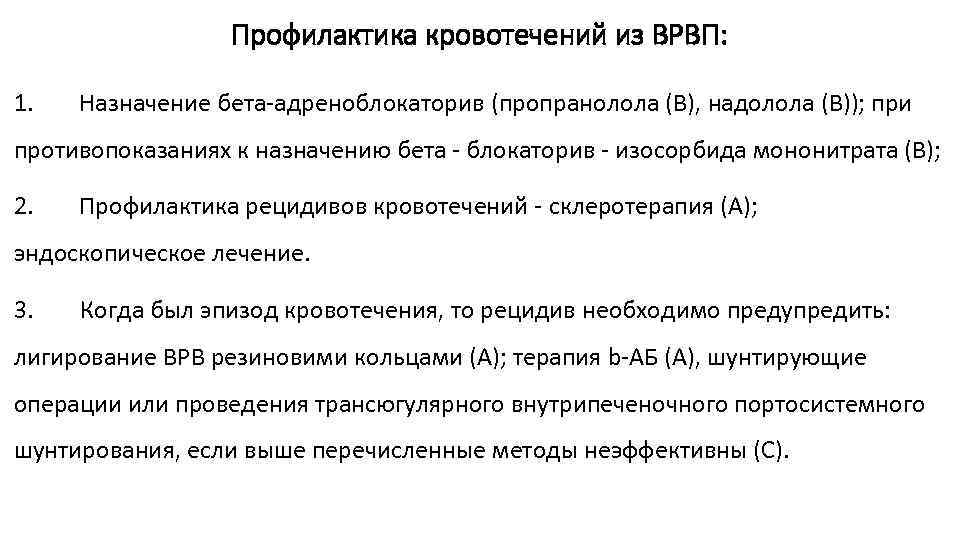 Профилактика кровотечений из ВРВП:

1. Назначение бета-адреноблокаторив (пропранолола (В), надолола (В)); при противопоказаниях к назначению бета - блокаторив - изосорбида мононитрата (В);

2. Профилактика рецидивов кровотечений - склеротерапия (А); эндоскопическое лечение.

3. Когда был эпизод кровотечения, то рецидив необходимо предупредить: лигирование ВРВ резиновими кольцами (А); терапия b-АБ (А), шунтирующие операции или проведения трансюгулярного внутрипеченочного портосистемного шунтирования, если выше перечисленные методы неэффективны (С).